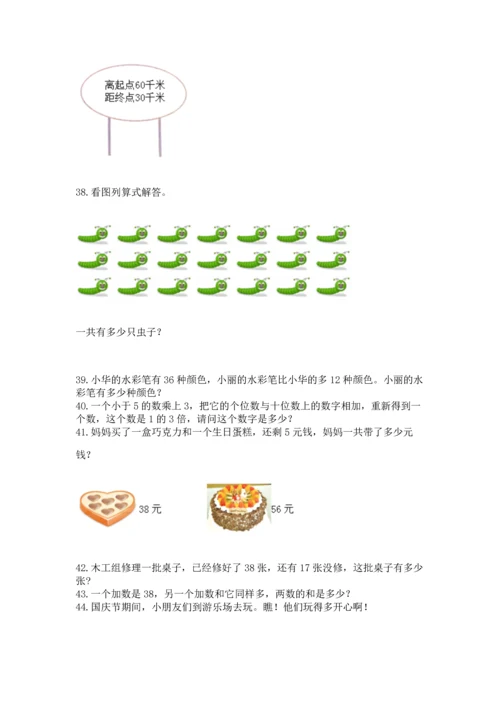 离起点60千米
距终点30千米

38. 看图列算式解答。

一共有多少只虫子？

39. 小华的水彩笔有 36 种颜色，小丽的水彩笔比小华的多 12 种颜色。小丽的水彩笔有多少种颜色？
40. 一个小于 5 的数乘上 3，把它的个位数与十位数上的数字相加，重新得到一个数，这个数是 1 的 3 倍，请问这个数字是多少？
41. 妈妈买了一盒巧克力和一个生日蛋糕，还剩 5 元钱，妈妈一共带了多少元钱？

38 元

56 元

42. 木工组修理一批桌子，已经修好了 38 张，还有 17 张没修，这批桌子有多少张？
43. 一个加数是 38，另一个加数和它同样多，两数的和是多少？
44. 国庆节期间，小朋友们到游乐场去玩。瞧！他们玩得多开心啊！